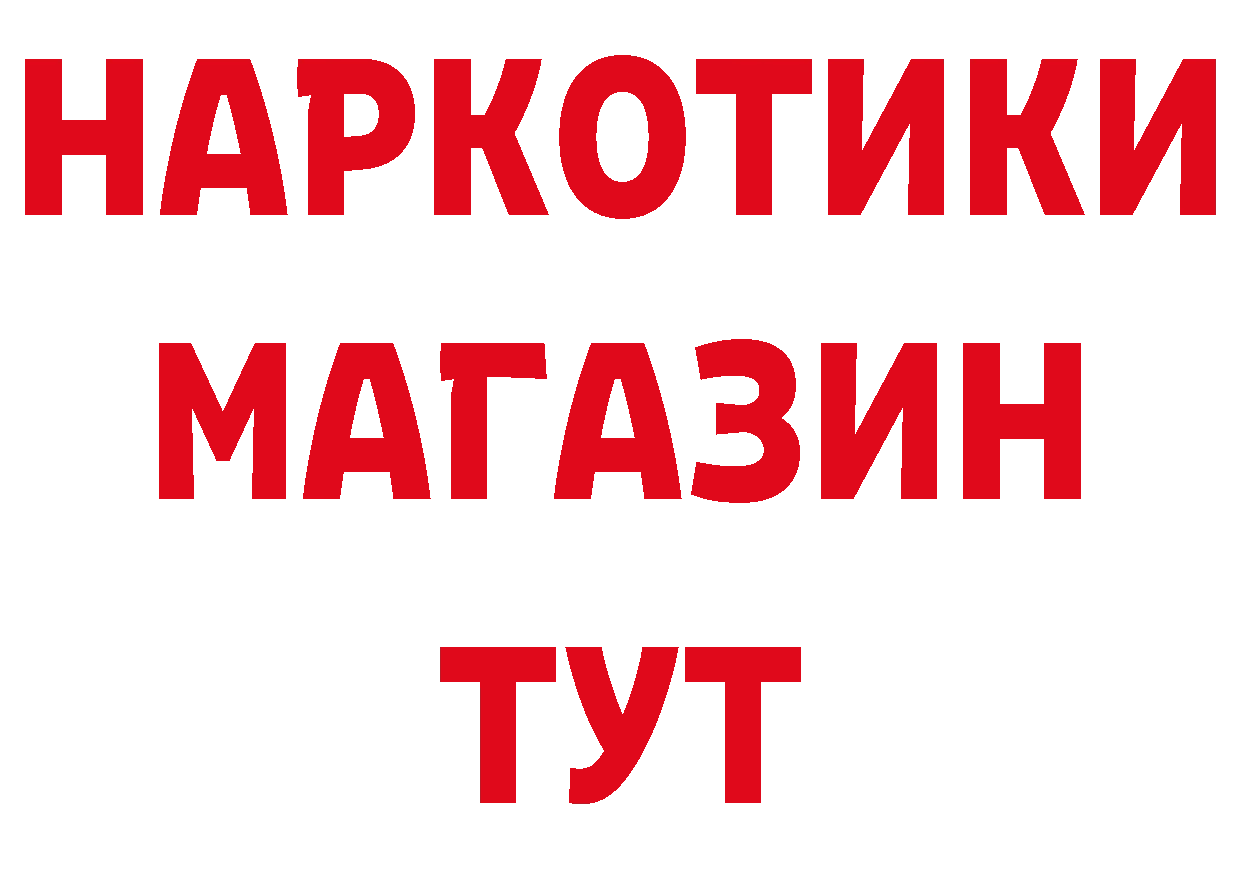 НАРКОТИКИ
МАГАЗИН
ТУТ